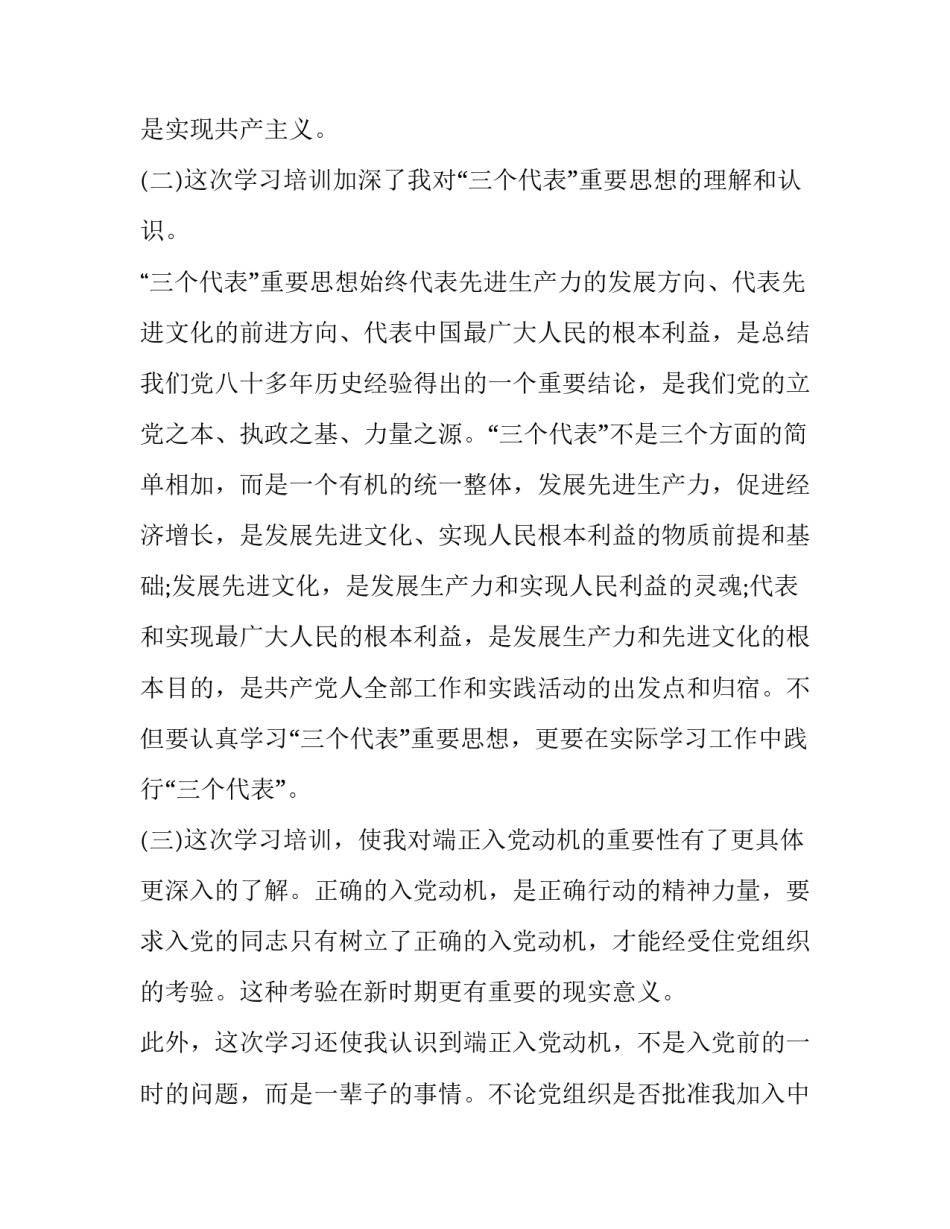 是实现共产主义。

(二)这次学习培训加深了我对“三个代表”重要思想的理解和认识。

“三个代表”重要思想始终代表先进生产力的发展方向、代表先进文化的前进方向、代表中国最广大人民的根本利益，是总结我们党八十多年历史经验得出的一个重要结论，是我们党的立党之本、执政之基、力量之源。“三个代表”不是三个方面的简单相加，而是一个有机的统一整体，发展先进生产力，促进经济增长，是发展先进文化、实现人民根本利益的物质前提和基础;发展先进文化，是发展生产力和实现人民利益的灵魂;代表和实现最广大人民的根本利益，是发展生产力和先进文化的根本目的，是共产党人全部工作和实践活动的出发点和归宿。不但要认真学习“三个代表”重要思想，更要在实际学习工作中践行“三个代表”。

(三)这次学习培训，使我对端正入党动机的重要性有了更具体更深入的了解。正确的入党动机，是正确行动的精神力量，要求入党的同志只有树立了正确的入党动机，才能经受住党组织的考验。这种考验在新时期更有重要的现实意义。

此外，这次学习还使我认识到端正入党动机，不是入党前的一时的问题，而是一辈子的事情。不论党组织是否批准我加入中